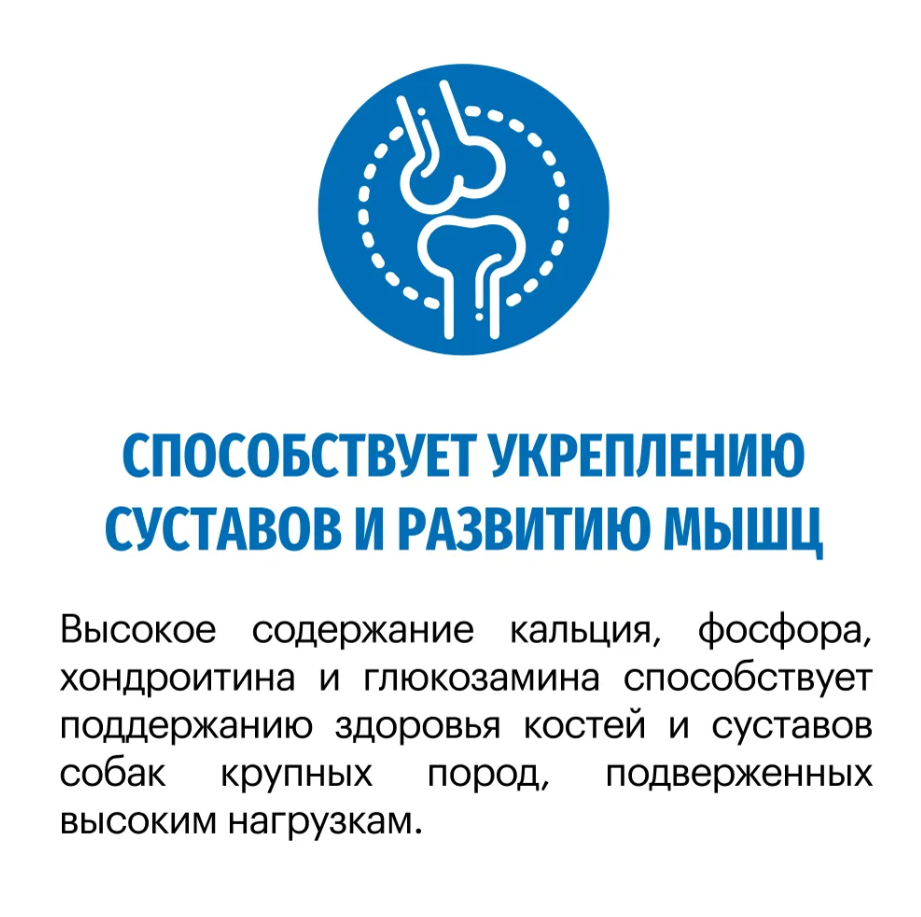 СПОСОБСТВУЕТ УКРЕПЛЕНИЮ СУСТАВОВ И РАЗВИТИЮ МЫШЦ

Высокое содержание кальция, фосфора, хондроитина и глюкозамина способствует поддержанию здоровья костей и суставов собак крупных пород, подверженных высоким нагрузкам.